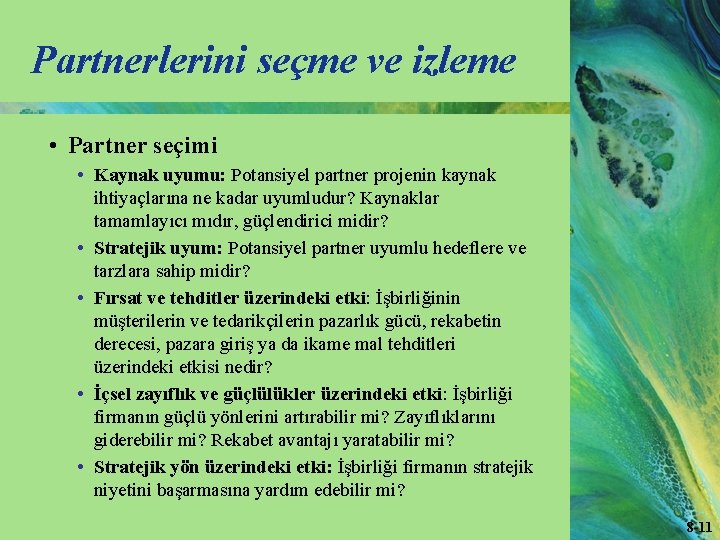 Partnerlerini seçme ve izleme

• Partner seçimi
• Kaynak uyumu: Potansiyel partner projenin kaynak ihtiyaçlarına ne kadar uyumludur? Kaynaklar tamamlayıcı mıdır, güçlendirici midir?
• Stratejik uyum: Potansiyel partner uyumlu hedeflere ve tarzlara sahip midir?
• Fırsat ve tehditler üzerindeki etki: İşbirliğinin müşterilerin ve tedarikçilerin pazarlık gücü, rekabetin derecesi, pazara giriş ya da ikame mal tehditleri üzerindeki etkisi nedir?
• İçsel zayıflık ve güçlülükler üzerindeki etki: İşbirliği firmanın güçlü yönlerini artırabilir mi? Zayıflıklarını giderebilir mi? Rekabet avantajı yaratabilir mi?
• Stratejik yön üzerindeki etki: İşbirliği firmanın stratejik niyetini başarmasına yardım edebilir mi?

8-11